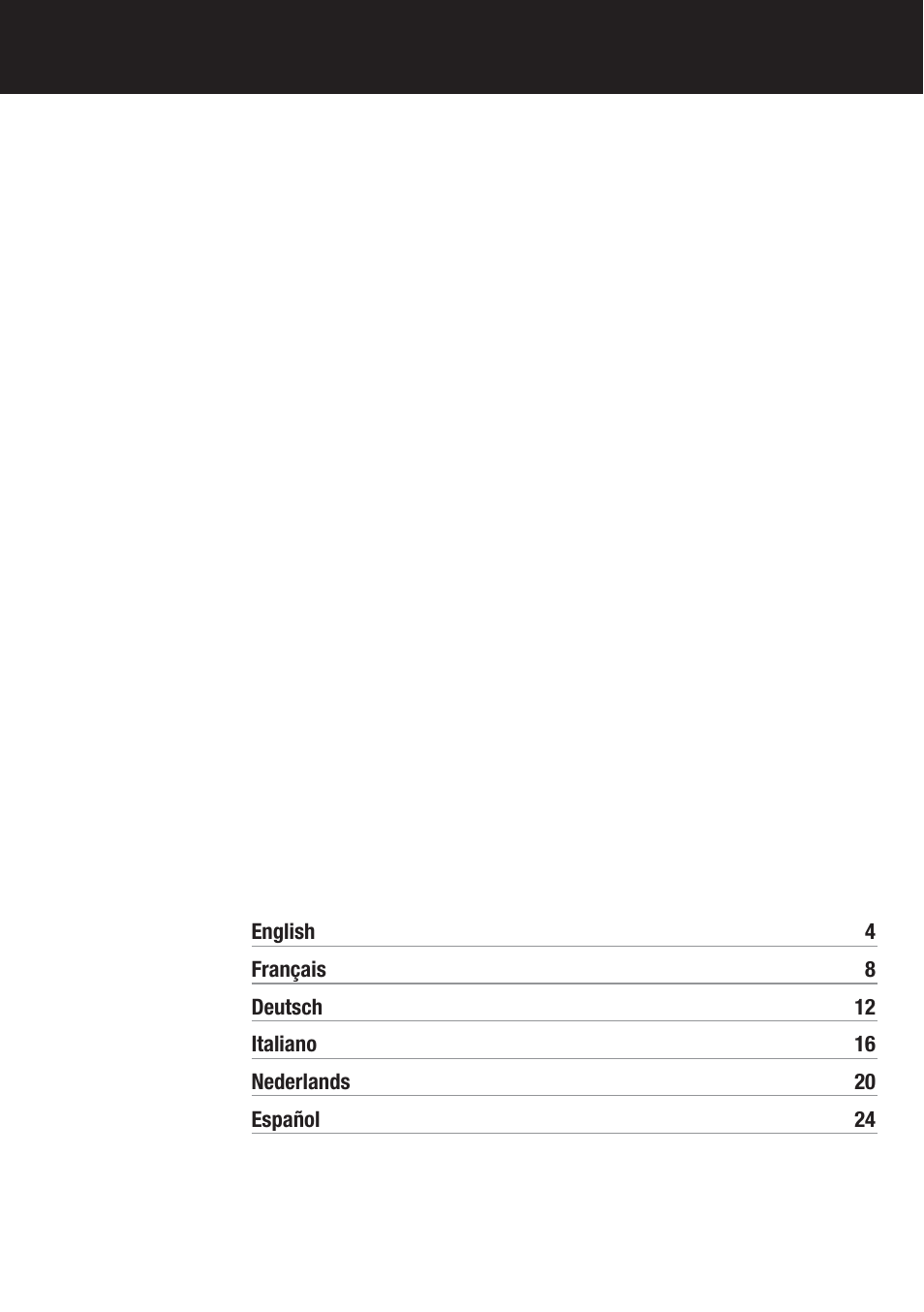 | English | 4 |
|---|---|
| Français | 8 |
| Deutsch | 12 |
| Italiano | 16 |
| Nederlands | 20 |
| Español | 24 |